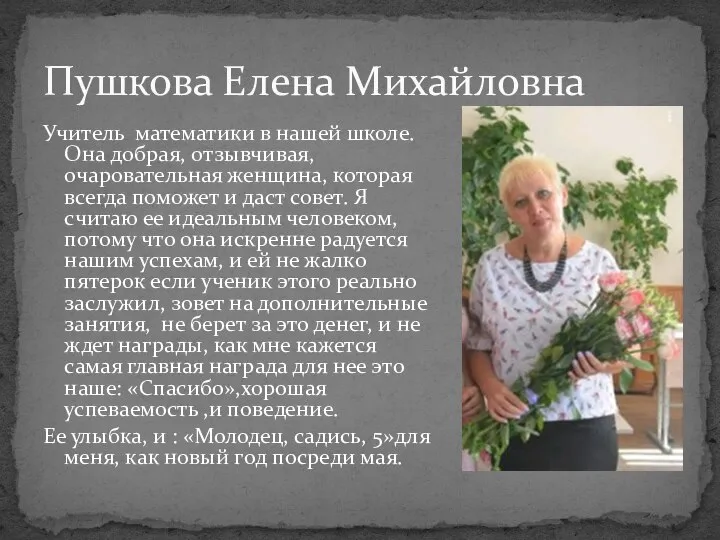 Пушкова Елена Михайловна

Учитель математики в нашей школе. Она добрая, отзывчивая, очаровательная женщина, которая всегда поможет и даст совет. Я считаю ее идеальным человеком, потому что она искренне радуется нашим успехам, и ей не жалко пятерок если ученик этого реально заслужил, зовет на дополнительные занятия, не берет за это денег, и не ждет награды, как мне кажется самая главная награда для нее это наше: «Спасибо»,хорошая успеваемость ,и поведение.

Ее улыбка, и : «Молодец, садись, 5»для меня, как новый год посреди мая.